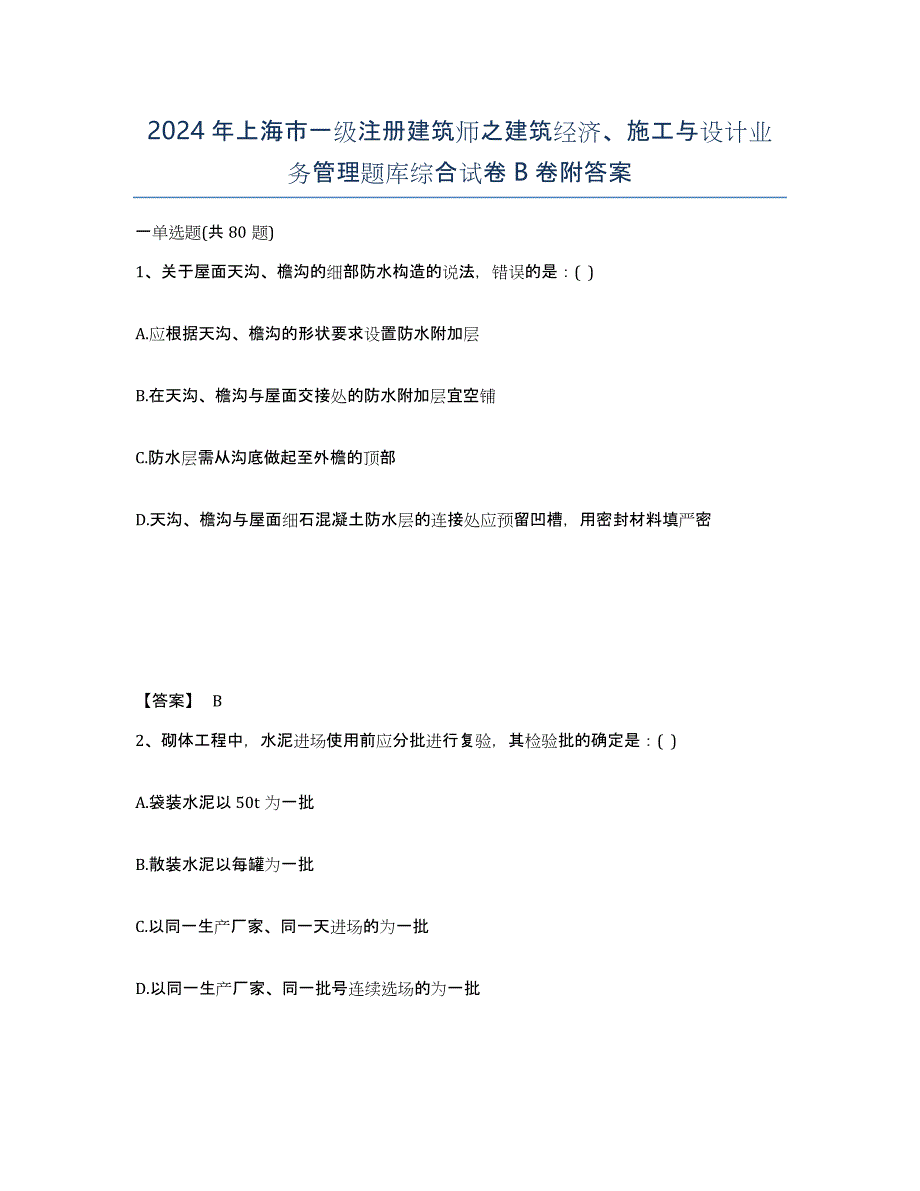 2024年上海市一级注册建筑师之建筑经济、施工与设计业务管理题库综合试卷B卷附答案

一单选题(共80题)

1、关于屋面天沟、檐沟的细部防水构造的说法，错误的是：( )

A.应根据天沟、檐沟的形状要求设置防水附加层

B.在天沟、檐沟与屋面交接处的防水附加层宜空铺

C.防水层需从沟底做起至外檐的顶部

D.天沟、檐沟与屋面细石混凝土防水层的连接处应预留凹槽，用密封材料填严密

【答案】 B

2、砌体工程中，水泥进场使用前应分批进行复验，其检验批的确定是：( )

A.袋装水泥以50t为一批

B.散装水泥以每罐为一批

C.以同一生产厂家、同一天进场的为一批

D.以同一生产厂家、同一批号连续选场的为一批